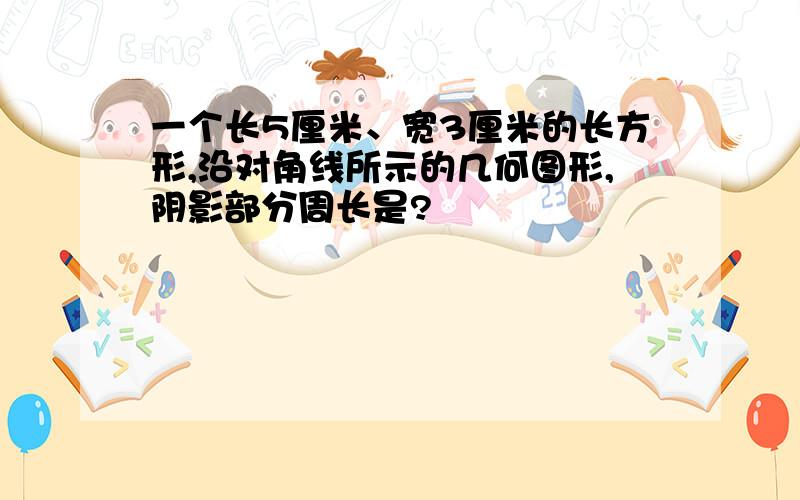 一个长5厘米、宽3厘米的长方形,沿对角线所示的几何图形,阴影部分周长是?